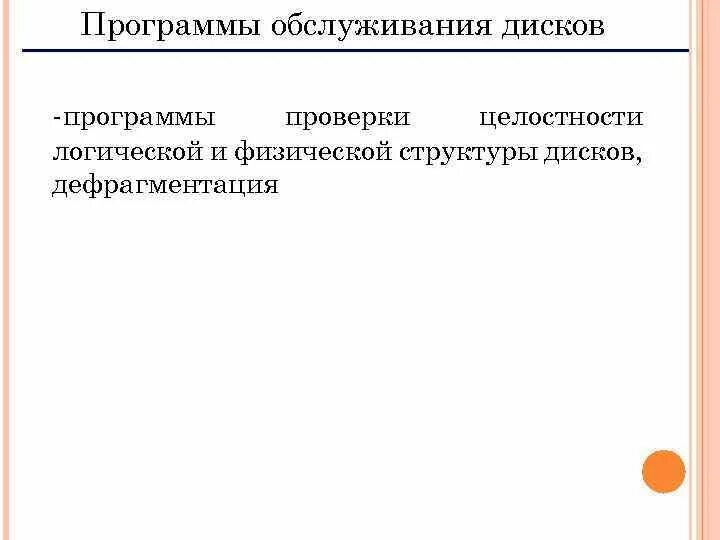 Программы обслуживания дисков

-программы проверки целостности логической и физической структуры дисков, дефрагментация